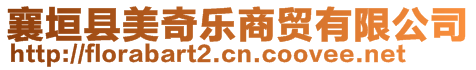 襄垣县美奇乐商贸有限公司
http://florabart2.cn.coovee.net